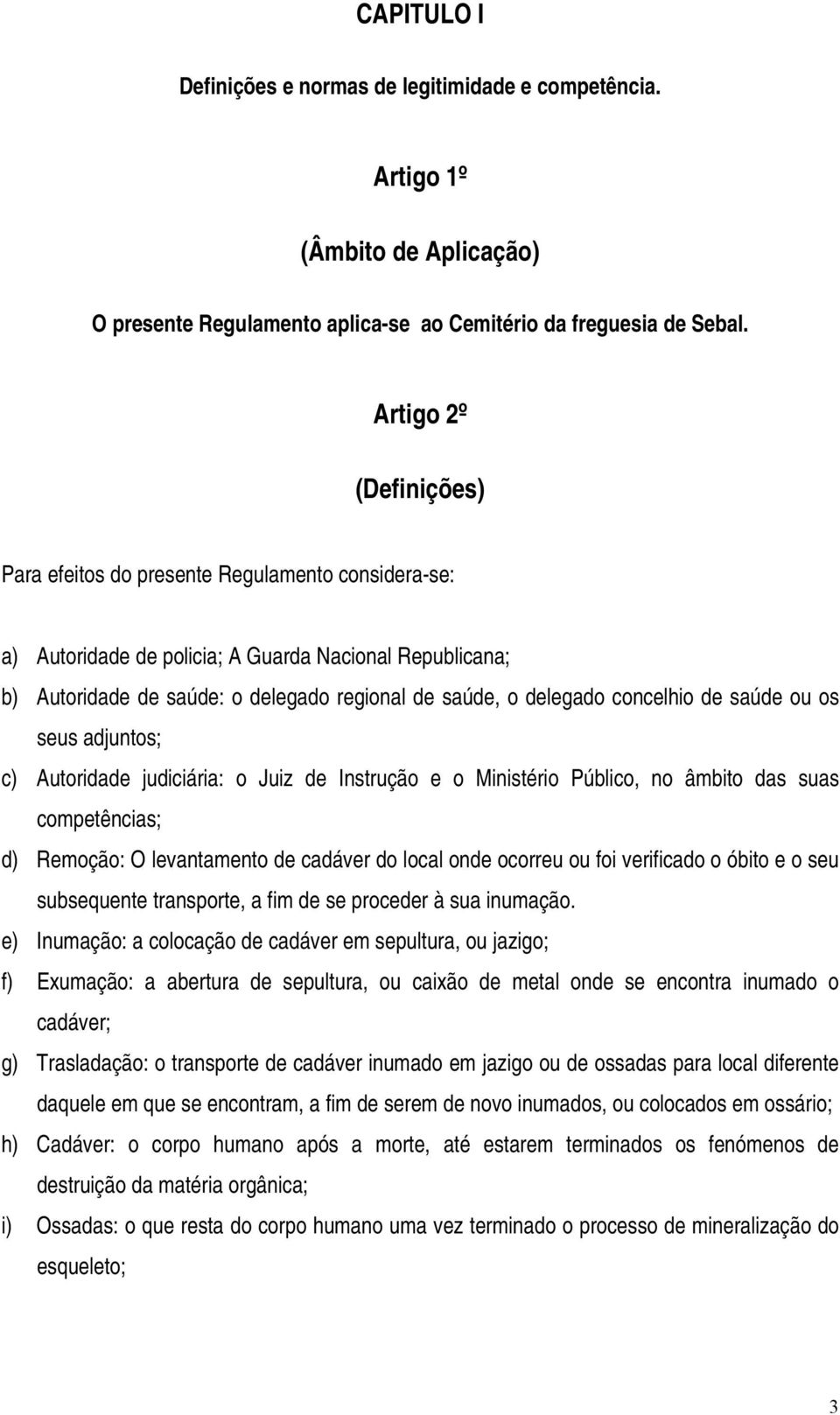 CAPITULO I

Definições e normas de legitimidade e competência.

Artigo 1º

(Âmbito de Aplicação)

O presente Regulamento aplica-se ao Cemitério da freguesia de Sebal.

Artigo 2º

(Definições)

Para efeitos do presente Regulamento considera-se:

a) Autoridade de policia; A Guarda Nacional Republicana;

b) Autoridade de saúde: o delegado regional de saúde, o delegado concelhio de saúde ou os seus adjuntos;

c) Autoridade judiciária: o Juiz de Instrução e o Ministério Público, no âmbito das suas competências;

d) Remoção: O levantamento de cadáver do local onde ocorreu ou foi verificado o óbito e o seu subsequente transporte, a fim de se proceder à sua inumação.

e) Inumação: a colocação de cadáver em sepultura, ou jazigo;

f) Exumação: a abertura de sepultura, ou caixão de metal onde se encontra inumado o cadáver;

g) Trasladação: o transporte de cadáver inumado em jazigo ou de ossadas para local diferente daquele em que se encontram, a fim de serem de novo inumados, ou colocados em ossário;

h) Cadáver: o corpo humano após a morte, até estarem terminados os fenómenos de destruição da matéria orgânica;

i) Ossadas: o que resta do corpo humano uma vez terminado o processo de mineralização do esqueleto;

3